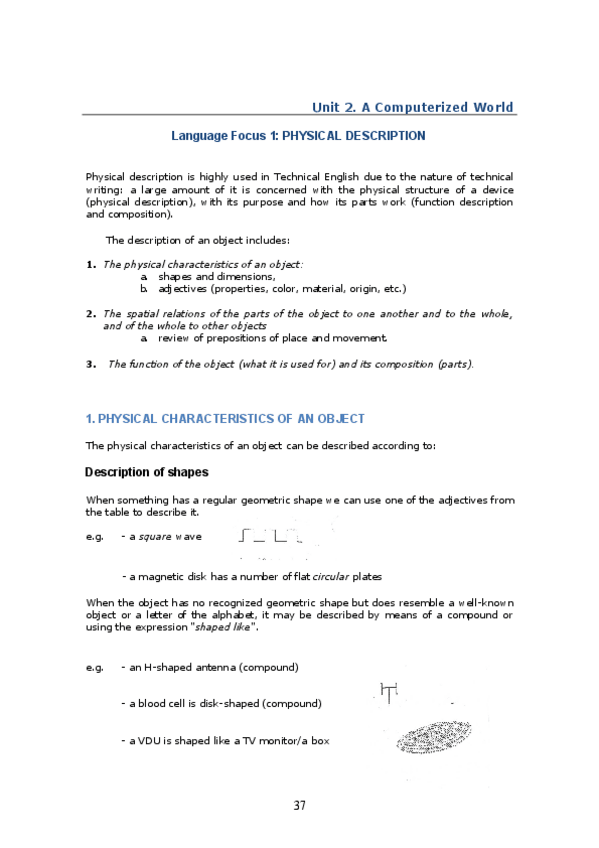 Unit 2. A Computerized World

Language Focus 1: PHYSICAL DESCRIPTION

Physical description is highly used in Technical English due to the nature of technical writing: a large amount of it is concerned with the physical structure of a device (physical description), with its purpose and how its parts work (function description and composition).

The description of an object includes:

1. The physical characteristics of an object:
a. shapes and dimensions,
b. adjectives (properties, color, material, origin, etc.)

2. The spatial relations of the parts of the object to one another and to the whole, and of the whole to other objects
a. review of prepositions of place and movement.

3. The function of the object (what it is used for) and its composition (parts).

1. PHYSICAL CHARACTERISTICS OF AN OBJECT

The physical characteristics of an object can be described according to:

Description of shapes

When something has a regular geometric shape we can use one of the adjectives from the table to describe it.

e.g. - a square wave

- a magnetic disk has a number of flat circular plates

When the object has no recognized geometric shape but does resemble a well-known object or a letter of the alphabet, it may be described by means of a compound or using the expression "shaped like".

e.g. - an H-shaped antenna (compound)

- a blood cell is disk-shaped (compound)

- a VDU is shaped like a TV monitor/a box

37